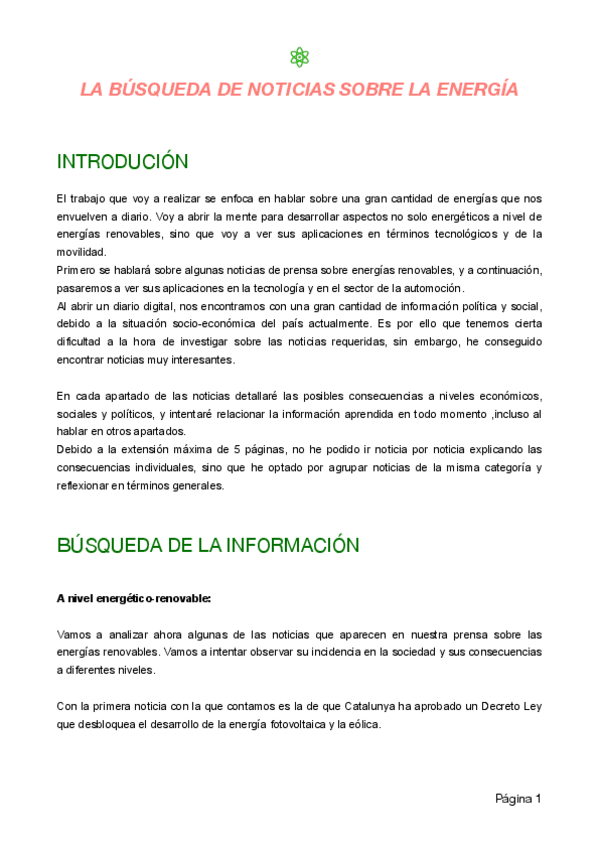 LA BÚSQUEDA DE NOTICIAS SOBRE LA ENERGÍA

INTRODUCIÓN

El trabajo que voy a realizar se enfoca en hablar sobre una gran cantidad de energías que nos envuelven a diario. Voy a abrir la mente para desarrollar aspectos no solo energéticos a nivel de energías renovables, sino que voy a ver sus aplicaciones en términos tecnológicos y de la movilidad.
Primero se hablará sobre algunas noticias de prensa sobre energías renovables, y a continuación, pasaremos a ver sus aplicaciones en la tecnología y en el sector de la automoción.
Al abrir un diario digital, nos encontramos con una gran cantidad de información política y social, debido a la situación socio-económica del país actualmente. Es por ello que tenemos cierta dificultad a la hora de investigar sobre las noticias requeridas, sin embargo, he conseguido encontrar noticias muy interesantes.

En cada apartado de las noticias detallaré las posibles consecuencias a niveles económicos, sociales y políticos, y intentaré relacionar la información aprendida en todo momento ,incluso al hablar en otros apartados.
Debido a la extensión máxima de 5 páginas, no he podido ir noticia por noticia explicando las consecuencias individuales, sino que he optado por agrupar noticias de la misma categoría y reflexionar en términos generales.

BÚSQUEDA DE LA INFORMACIÓN

A nivel energético-renovable:

Vamos a analizar ahora algunas de las noticias que aparecen en nuestra prensa sobre las energías renovables. Vamos a intentar observar su incidencia en la sociedad y sus consecuencias a diferentes niveles.

Con la primera noticia con la que contamos es la de que Catalunya ha aprobado un Decreto Ley que desbloquea el desarrollo de la energía fotovoltaica y la eólica.

Página 1